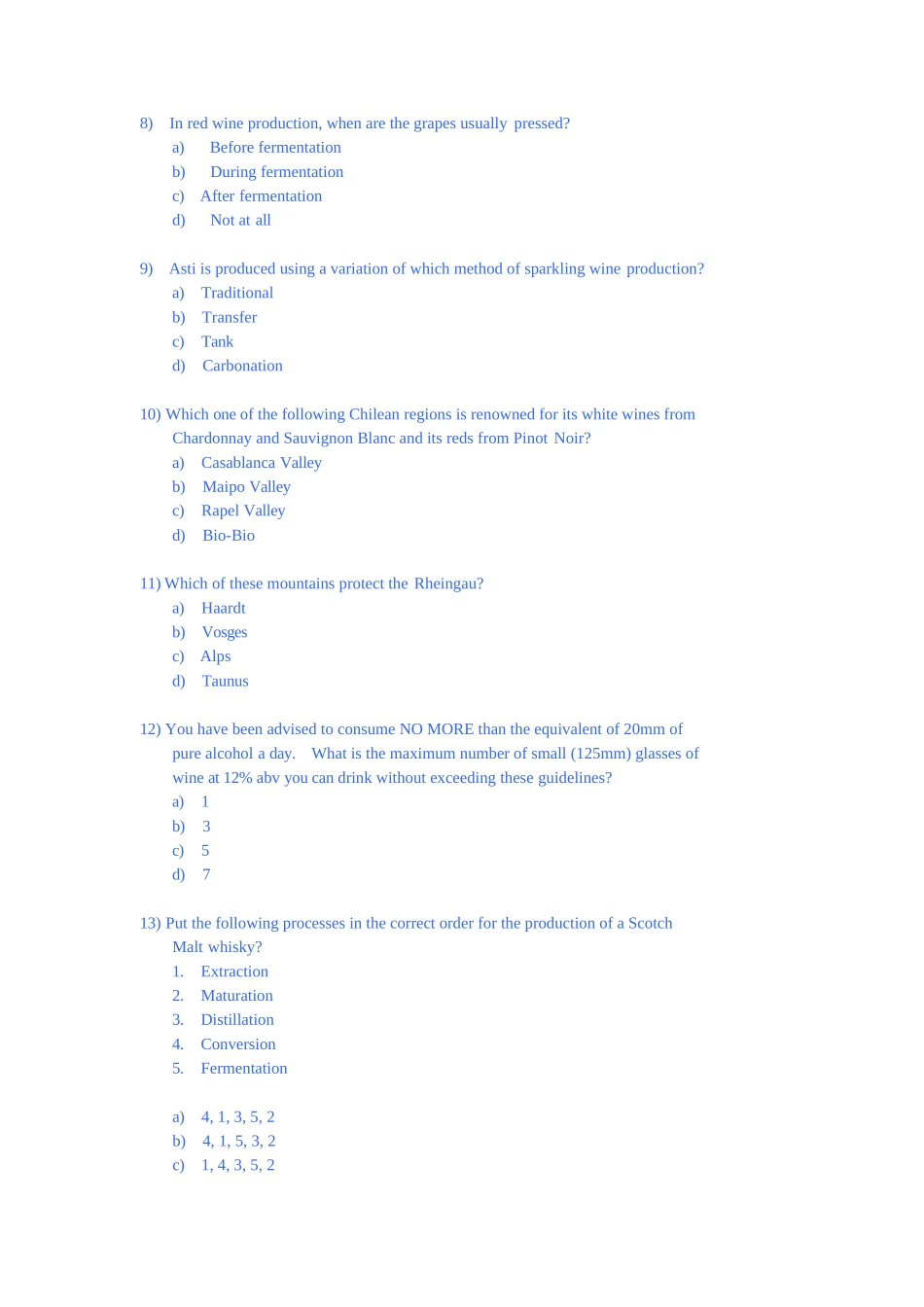 8) In red wine production, when are the grapes usually pressed?
a) Before fermentation
b) During fermentation
c) After fermentation
d) Not at all

9) Asti is produced using a variation of which method of sparkling wine production?
a) Traditional
b) Transfer
c) Tank
d) Carbonation

10) Which one of the following Chilean regions is renowned for its white wines from Chardonnay and Sauvignon Blanc and its reds from Pinot Noir?
a) Casablanca Valley
b) Maipo Valley
c) Rapel Valley
d) Bio-Bio

11) Which of these mountains protect the Rheingau?
a) Haardt
b) Vosges
c) Alps
d) Taunus

12) You have been advised to consume NO MORE than the equivalent of 20mm of pure alcohol a day. What is the maximum number of small (125mm) glasses of wine at 12% abv you can drink without exceeding these guidelines?
a) 1
b) 3
c) 5
d) 7

13) Put the following processes in the correct order for the production of a Scotch Malt whisky?
1. Extraction
2. Maturation
3. Distillation
4. Conversion
5. Fermentation

a) 4, 1, 3, 5, 2
b) 4, 1, 5, 3, 2
c) 1, 4, 3, 5, 2